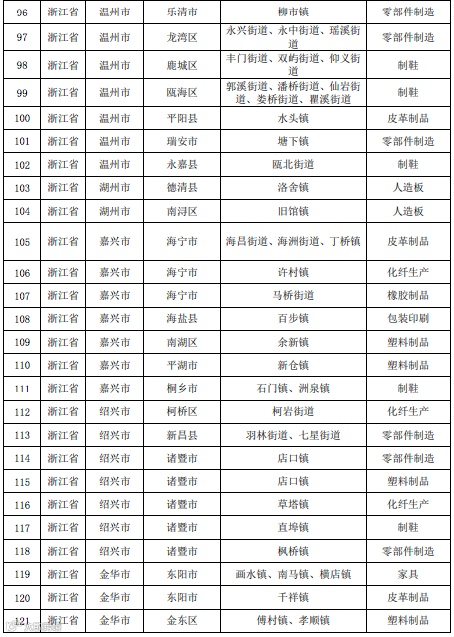 | 96 | 浙江省 | 温州市 | 乐清市 | 柳市镇 | 零部件制造 |
|---|---|---|---|---|---|
| 97 | 浙江省 | 温州市 | 龙湾区 | 永兴街道、永中街道、瑶溪街道 | 零部件制造 |
| 98 | 浙江省 | 温州市 | 鹿城区 | 丰门街道、双屿街道、仰义街道 | 制鞋 |
| 99 | 浙江省 | 温州市 | 瓯海区 | 郭溪街道、潘桥街道、仙岩街道、娄桥街道、瞿溪街道 | 制鞋 |
| 100 | 浙江省 | 温州市 | 平阳县 | 水头镇 | 皮革制品 |
| 101 | 浙江省 | 温州市 | 瑞安市 | 塘下镇 | 零部件制造 |
| 102 | 浙江省 | 温州市 | 永嘉县 | 瓯北街道 | 制鞋 |
| 103 | 浙江省 | 湖州市 | 德清县 | 洛舍镇 | 人造板 |
| 104 | 浙江省 | 湖州市 | 南浔区 | 旧馆镇 | 人造板 |
| 105 | 浙江省 | 嘉兴市 | 海宁市 | 海昌街道、海洲街道、丁桥镇 | 皮革制品 |
| 106 | 浙江省 | 嘉兴市 | 海宁市 | 许村镇 | 化纤生产 |
| 107 | 浙江省 | 嘉兴市 | 海宁市 | 马桥街道 | 橡胶制品 |
| 108 | 浙江省 | 嘉兴市 | 海盐县 | 百步镇 | 包装印刷 |
| 109 | 浙江省 | 嘉兴市 | 南湖区 | 余新镇 | 塑料制品 |
| 110 | 浙江省 | 嘉兴市 | 平湖市 | 新仓镇 | 塑料制品 |
| 111 | 浙江省 | 嘉兴市 | 桐乡市 | 石门镇、洲泉镇 | 制鞋 |
| 112 | 浙江省 | 绍兴市 | 柯桥区 | 柯岩街道 | 化纤生产 |
| 113 | 浙江省 | 绍兴市 | 新昌县 | 羽林街道、七星街道 | 零部件制造 |
| 114 | 浙江省 | 绍兴市 | 诸暨市 | 店口镇 | 零部件制造 |
| 115 | 浙江省 | 绍兴市 | 诸暨市 | 店口镇 | 塑料制品 |
| 116 | 浙江省 | 绍兴市 | 诸暨市 | 草塔镇 | 化纤生产 |
| 117 | 浙江省 | 绍兴市 | 诸暨市 | 直埠镇 | 制鞋 |
| 118 | 浙江省 | 绍兴市 | 诸暨市 | 枫桥镇 | 零部件制造 |
| 119 | 浙江省 | 金华市 | 东阳市 | 画水镇、南马镇、横店镇 | 家具 |
| 120 | 浙江省 | 金华市 | 东阳市 | 千祥镇 | 皮革制品 |
| 121 | 浙江省 | 金华市 | 金东区 | 傅村镇、孝顺镇 | 塑料制品 |